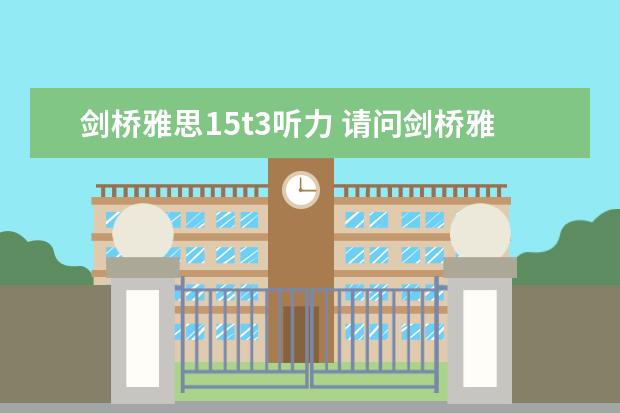 剑桥雅思15t3听力 请问剑桥雅